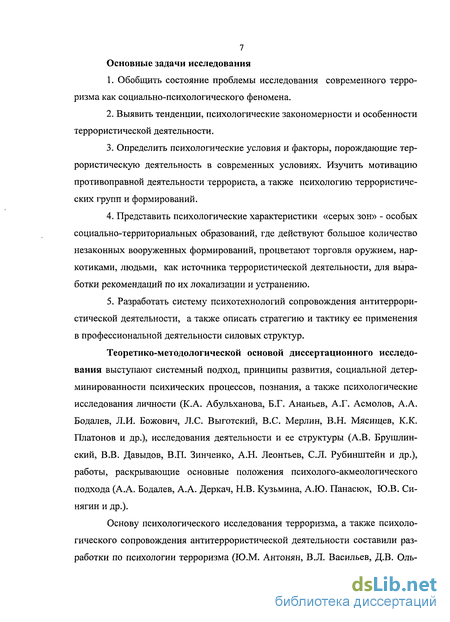 7

Основные задачи исследования

1. Обобщить состояние проблемы исследования современного терроризма как социально-психологического феномена.

2. Выявить тенденции, психологические закономерности и особенности террористической деятельности.

3. Определить психологические условия и факторы, порождающие террористическую деятельность в современных условиях. Изучить мотивацию противоправной деятельности террориста, а также психологию террористических групп и формирований.

4. Представить психологические характеристики «серых зон» - особых социально-территориальных образований, где действуют большое количество незаконных вооруженных формирований, процветают торговля оружием, наркотиками, людьми, как источника террористической деятельности, для выработки рекомендаций по их локализации и устранению.

5. Разработать систему психотехнологий сопровождения антитеррористической деятельности, а также описать стратегию и тактику ее применения в профессиональной деятельности силовых структур.

Теоретико-методологической основой диссертационного исследования выступают системный подход, принципы развития, социальной детерминированности психических процессов, познания, а также психологические исследования личности (К.А. Абульханова, Б.Г. Ананьев, А.Г. Асмолов, А.А. Бодалев, Л.И. Божович, Л.С. Выготский, В.С. Мерлин, В.Н. Мясищев, К.К. Платонов и др.), исследования деятельности и ее структуры (А.В. Брушлинский, В.В. Давыдов, В.П. Зинченко, А.Н. Леонтьев, С.Л. Рубинштейн и др.), работы, раскрывающие основные положения психолого-акмеологического подхода (А.А. Бодалев, А.А. Деркач, Н.В. Кузьмина, А.Ю. Панасюк, Ю.В. Синягин и др.).

Основу психологического исследования терроризма, а также психологического сопровождения антитеррористической деятельности составили разработки по психологии терроризма (Ю.М. Антонян, В.Л. Васильев, Д.В. Оль-

dsLib.net
библиотека диссертаций